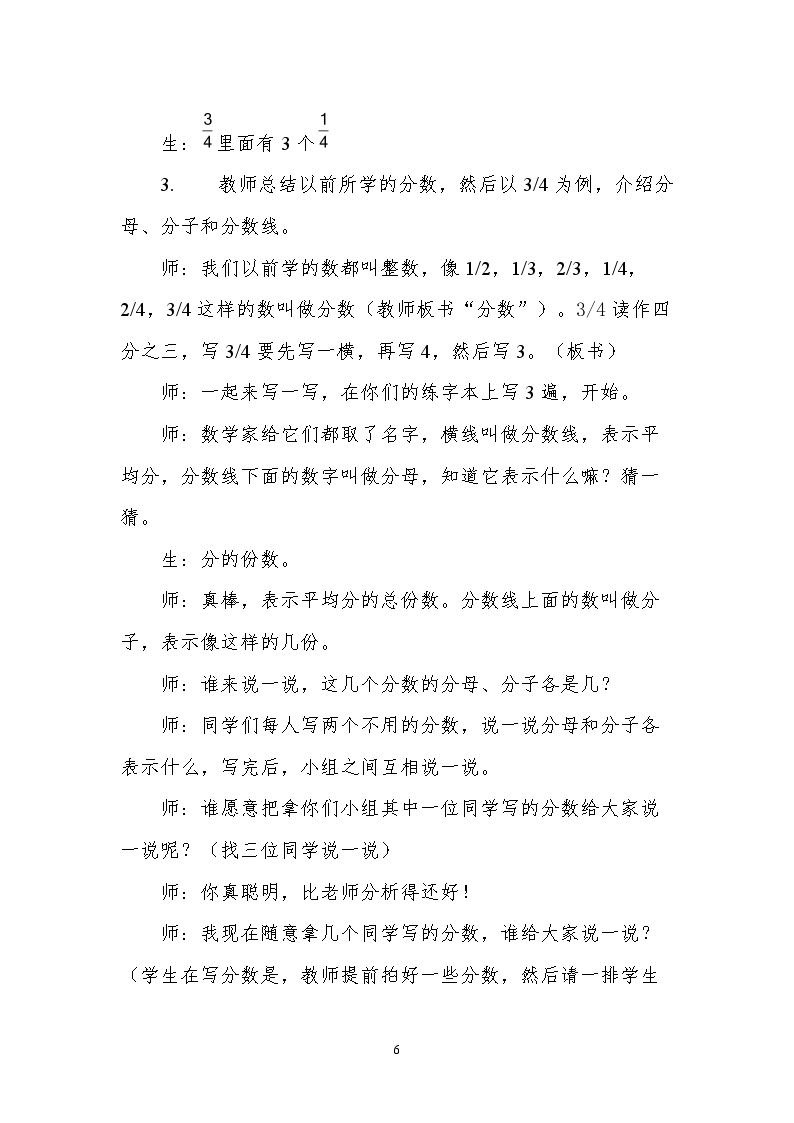 生：$\frac{3}{4}$里面有3个$\frac{1}{4}$

3. 教师总结以前所学的分数，然后以3/4为例，介绍分母、分子和分数线。

师：我们以前学的数都叫整数，像1/2，1/3，2/3，1/4，2/4，3/4这样的数叫做分数（教师板书“分数”）。3/4读作四分之三，写3/4要先写一横，再写4，然后写3。（板书）

师：一起来写一写，在你们的练字本上写3遍，开始。

师：数学家给它们都取了名字，横线叫做分数线，表示平均分，分数线下面的数字叫做分母，知道它表示什么嘛？猜一猜。

生：分的份数。

师：真棒，表示平均分的总份数。分数线上面的数叫做分子，表示像这样的几份。

师：谁来说一说，这几个分数的分母、分子各是几？

师：同学们每人写两个不用的分数，说一说分母和分子各表示什么，写完后，小组之间互相说一说。

师：谁愿意把拿你们小组其中一位同学写的分数给大家说一说呢？（找三位同学说一说）

师：你真聪明，比老师分析得还好！

师：我现在随意拿几个同学写的分数，谁给大家说一说？（学生在写分数是，教师提前拍好一些分数，然后请一排学生

6